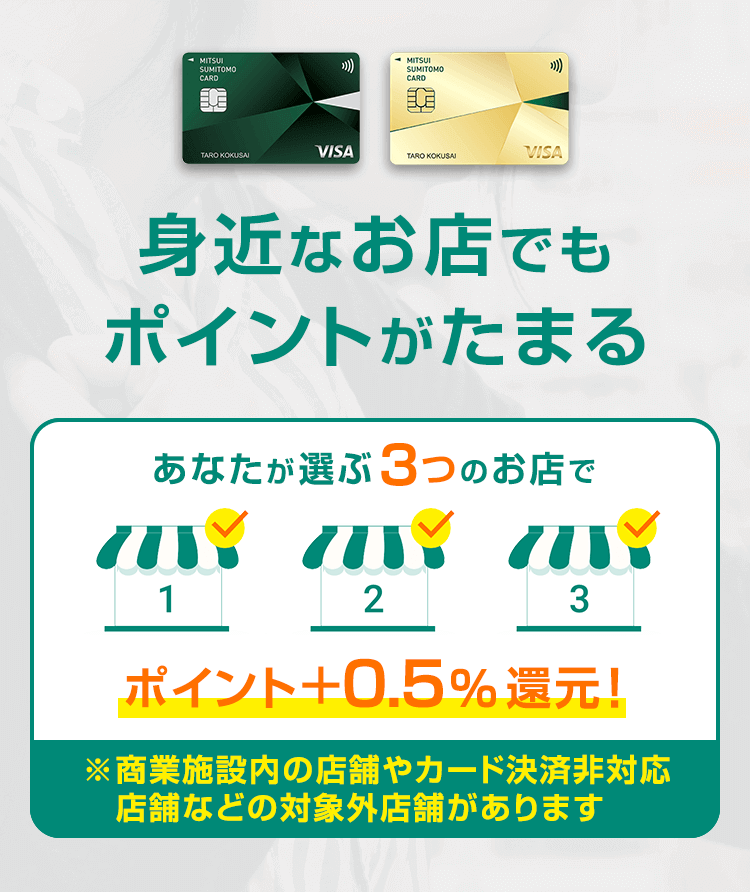 MITSUI SUMITOMO CARD
TARO KOKUSAI
VISA

MITSUI SUMITOMO CARD
TARO KOKUSAI
VISA

身近なお店でも
ポイントがたまる

あなたが選ぶ3つのお店で

1

2

3

ポイント+0.5%還元!

※商業施設内の店舗やカード決済非対応店舗などの対象外店舗があります